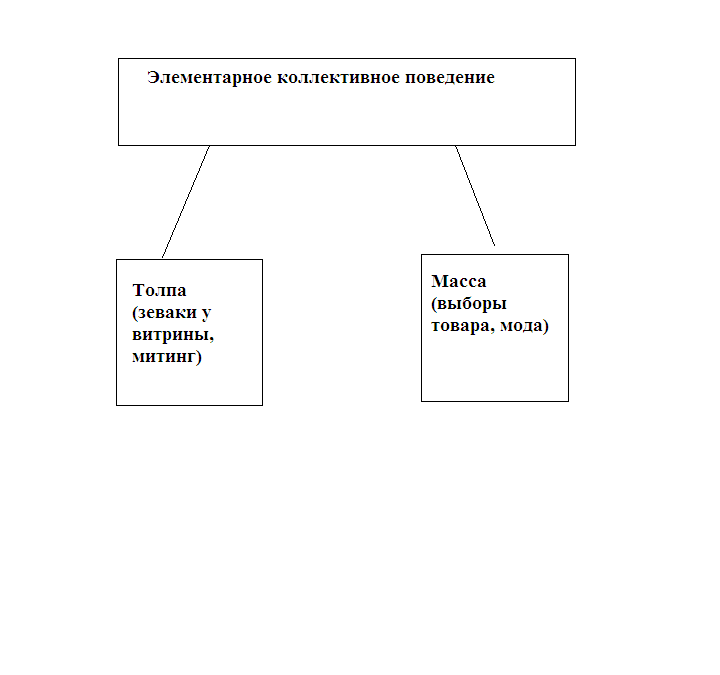 Элементарное коллективное поведение

Толпа (зеваки у витрины, митинг)

Масса (выборы товара, мода)